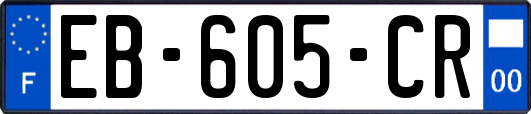 F
EB-605-CR
00